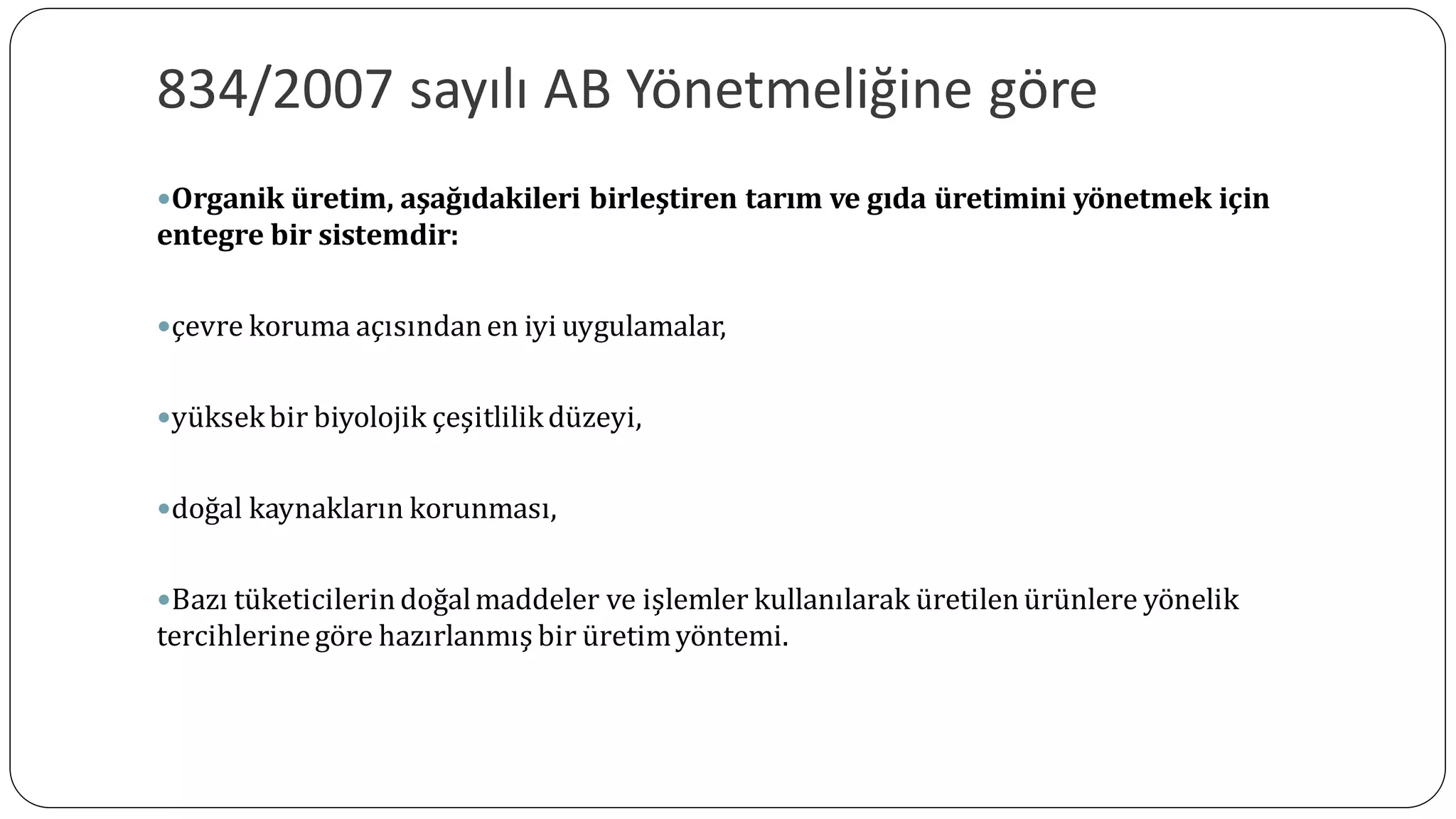 834/2007 sayılı AB Yönetmeliğine göre

•Organik üretim, aşağıdakileri birleştiren tarım ve gıda üretimini yönetmek için entegre bir sistemdir:

•çevre koruma açısından en iyi uygulamalar,

•yüksek bir biyolojik çeşitlilik düzeyi,

•doğal kaynakların korunması,

•Bazı tüketicilerin doğal maddeler ve işlemler kullanılarak üretilen ürünlere yönelik tercihlerine göre hazırlanmış bir üretim yöntemi.